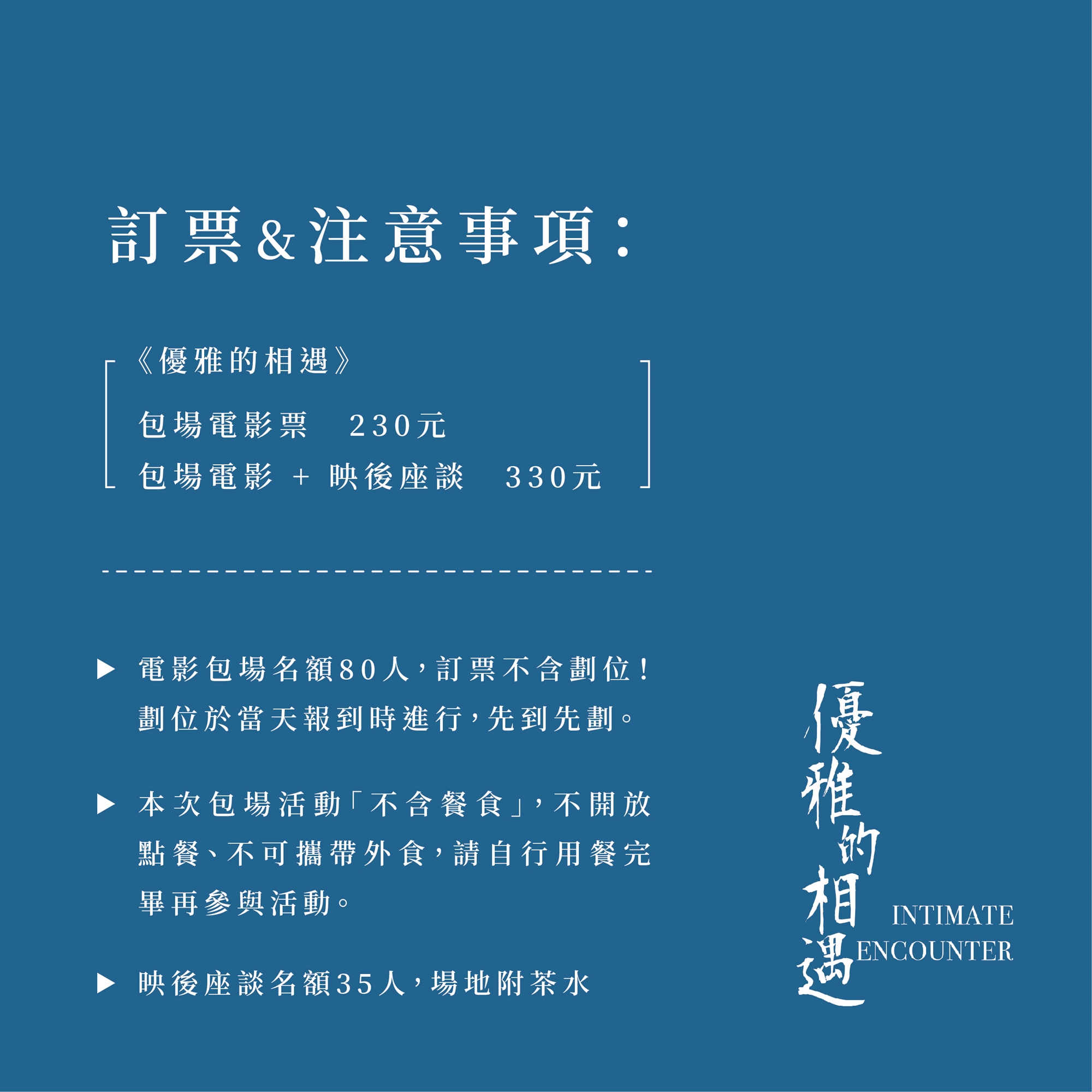 訂票&注意事項:

《優雅的相遇》

包場電影票 230元

包場電影 + 映後座談 330元

▶ 電影包場名額80人,訂票不含劃位!劃位於當天報到時進行,先到先劃。

▶ 本次包場活動「不含餐食」,不開放點餐、不可攜帶外食,請自行用餐完畢再參與活動。

▶ 映後座談名額35人,場地附茶水

優雅的相遇
INTIMATE
ENCOUNTER